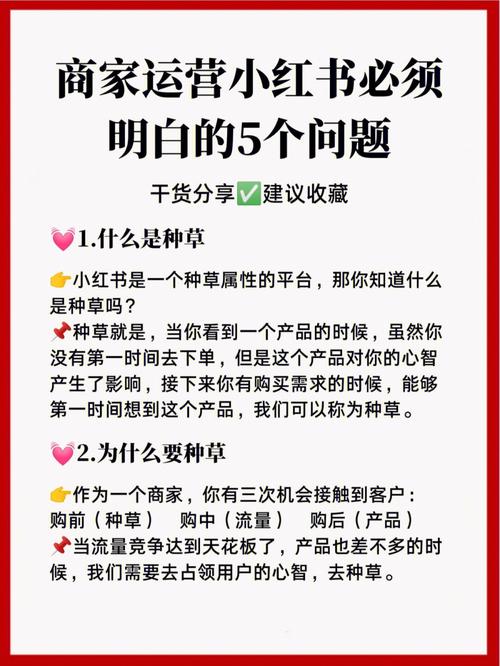 商家运营小红书必须明白的5个问题

干货分享✅建议收藏

💓1.什么是种草

👉小红书是一个种草属性的平台，那你知道什么是种草吗？
📌种草就是，当你看到一个产品的时候，虽然你没有第一时间去下单，但是这个产品对你的心智产生了影响，接下来你有购买需求的时候，能够第一时间想到这个产品，我们可以称为种草。

💓2.为什么要种草

👉作为一个商家，你有三次机会接触到客户：
购前（种草） 购中（流量） 购后（产品）
📌当流量竞争达到天花板了，产品也差不多的时候，我们需要去占领用户的心智，去种草。